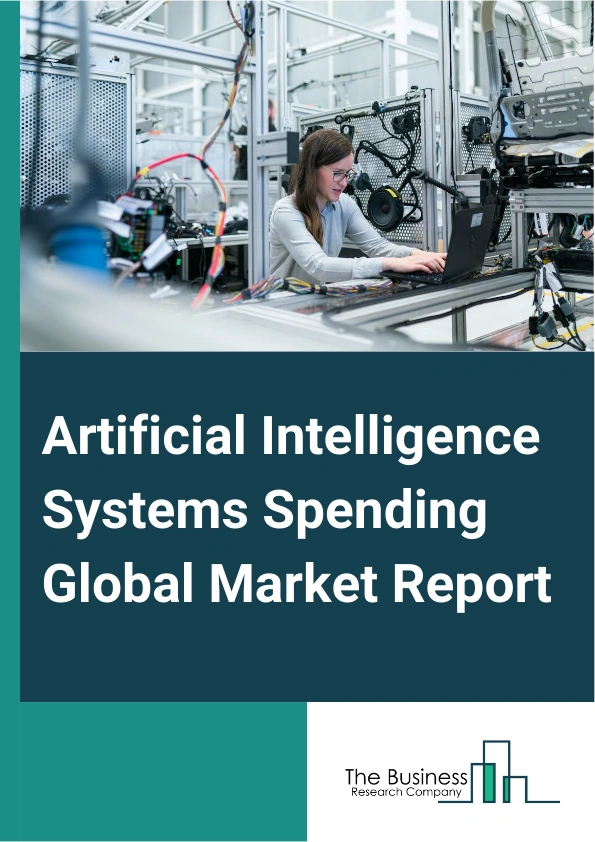 Artificial Intelligence Systems Spending Global Market Report

The Business
Research Company